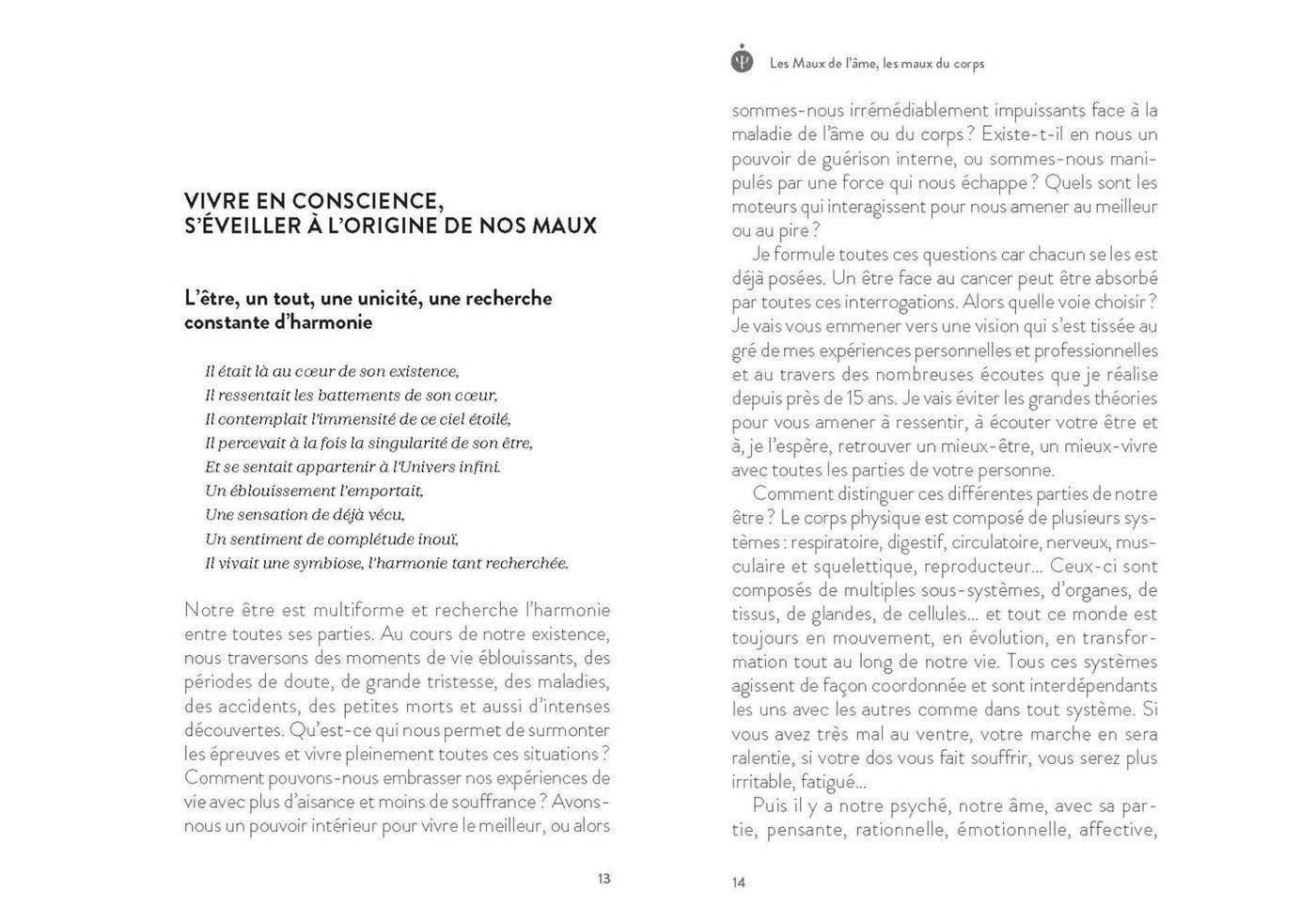 VIVRE EN CONSCIENCE, S'ÉVEILLER À L'ORIGINE DE NOS MAUX

L'être, un tout, une unicité, une recherche constante d'harmonie

Il était là au cœur de son existence,
Il ressentait les battements de son cœur,
Il contemplait l'immensité de ce ciel étoilé,
Il percevait à la fois la singularité de son être,
Et se sentait appartenir à l'Univers infini.
Un éblouissement l'emportait,
Une sensation de déjà vécu,
Un sentiment de complétude inouï,
Il vivait une symbiose, l'harmonie tant recherchée.

Notre être est multiforme et recherche l'harmonie entre toutes ses parties. Au cours de notre existence, nous traversons des moments de vie éblouissants, des périodes de doute, de grande tristesse, des maladies, des accidents, des petites morts et aussi d'intenses découvertes. Qu'est-ce qui nous permet de surmonter les épreuves et vivre pleinement toutes ces situations ? Comment pouvons-nous embrasser nos expériences de vie avec plus d'aisance et moins de souffrance ? Avons-nous un pouvoir intérieur pour vivre le meilleur, ou alors

13

Les Maux de l'âme, les maux du corps

sommes-nous irrémédiablement impuissants face à la maladie de l'âme ou du corps ? Existe-t-il en nous un pouvoir de guérison interne, ou sommes-nous manipulés par une force qui nous échappe ? Quels sont les moteurs qui interagissent pour nous amener au meilleur ou au pire ?

Je formule toutes ces questions car chacun se les est déjà posées. Un être face au cancer peut être absorbé par toutes ces interrogations. Alors quelle voie choisir ? Je vais vous emmener vers une vision qui s'est tissée au gré de mes expériences personnelles et professionnelles et au travers des nombreuses écoutes que je réalise depuis près de 15 ans. Je vais éviter les grandes théories pour vous amener à ressentir, à écouter votre être et à, je l'espère, retrouver un mieux-être, un mieux-vivre avec toutes les parties de votre personne.

Comment distinguer ces différentes parties de notre être ? Le corps physique est composé de plusieurs systèmes : respiratoire, digestif, circulatoire, nerveux, musculaire et squelettique, reproducteur... Ceux-ci sont composés de multiples sous-systèmes, d'organes, de tissus, de glandes, de cellules... et tout ce monde est toujours en mouvement, en évolution, en transformation tout au long de notre vie. Tous ces systèmes agissent de façon coordonnée et sont interdépendants les uns avec les autres comme dans tout système. Si vous avez très mal au ventre, votre marche en sera ralentie, si votre dos vous fait souffrir, vous serez plus irritable, fatigué...

Puis il y a notre psyché, notre âme, avec sa partie, pensante, rationnelle, émotionnelle, affective,

14